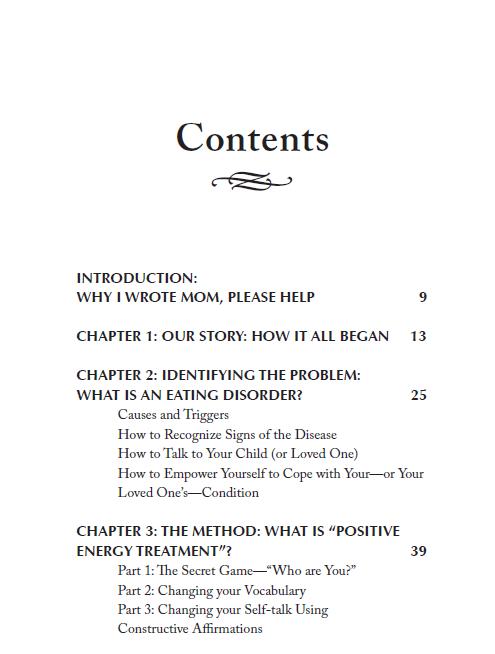 Contents

INTRODUCTION:
WHY I WROTE MOM, PLEASE HELP 9

CHAPTER 1: OUR STORY: HOW IT ALL BEGAN 13

CHAPTER 2: IDENTIFYING THE PROBLEM:
WHAT IS AN EATING DISORDER? 25
Causes and Triggers
How to Recognize Signs of the Disease
How to Talk to Your Child (or Loved One)
How to Empower Yourself to Cope with Your—or Your Loved One's—Condition

CHAPTER 3: THE METHOD: WHAT IS "POSITIVE ENERGY TREATMENT"? 39
Part 1: The Secret Game—"Who are You?"
Part 2: Changing your Vocabulary
Part 3: Changing your Self-talk Using Constructive Affirmations